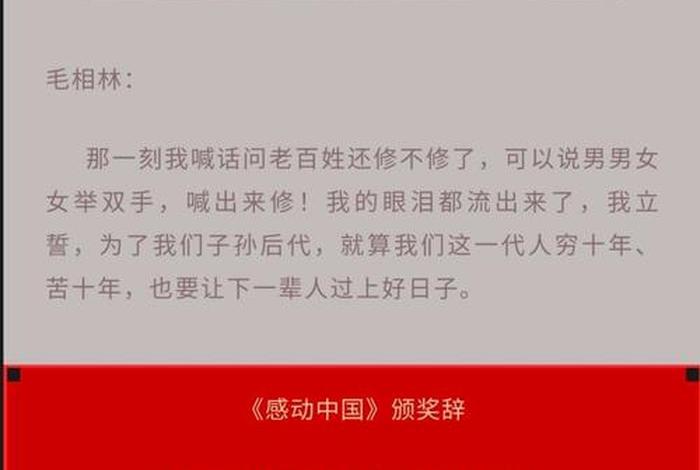 毛相林：

那一刻我喊话问老百姓还修不修了，可以说男男女女举双手，喊出来修！我的眼泪都流出来了，我立誓，为了我们子孙后代，就算我们这一代人穷十年、苦十年，也要让下一辈人过上好日子。

《感动中国》颁奖辞